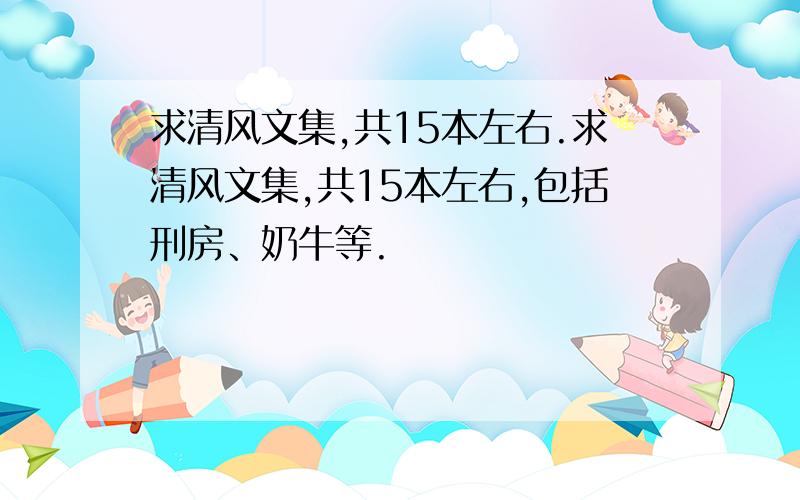 求清风文集,共15本左右.求清风文集,共15本左右,包括刑房、奶牛等.